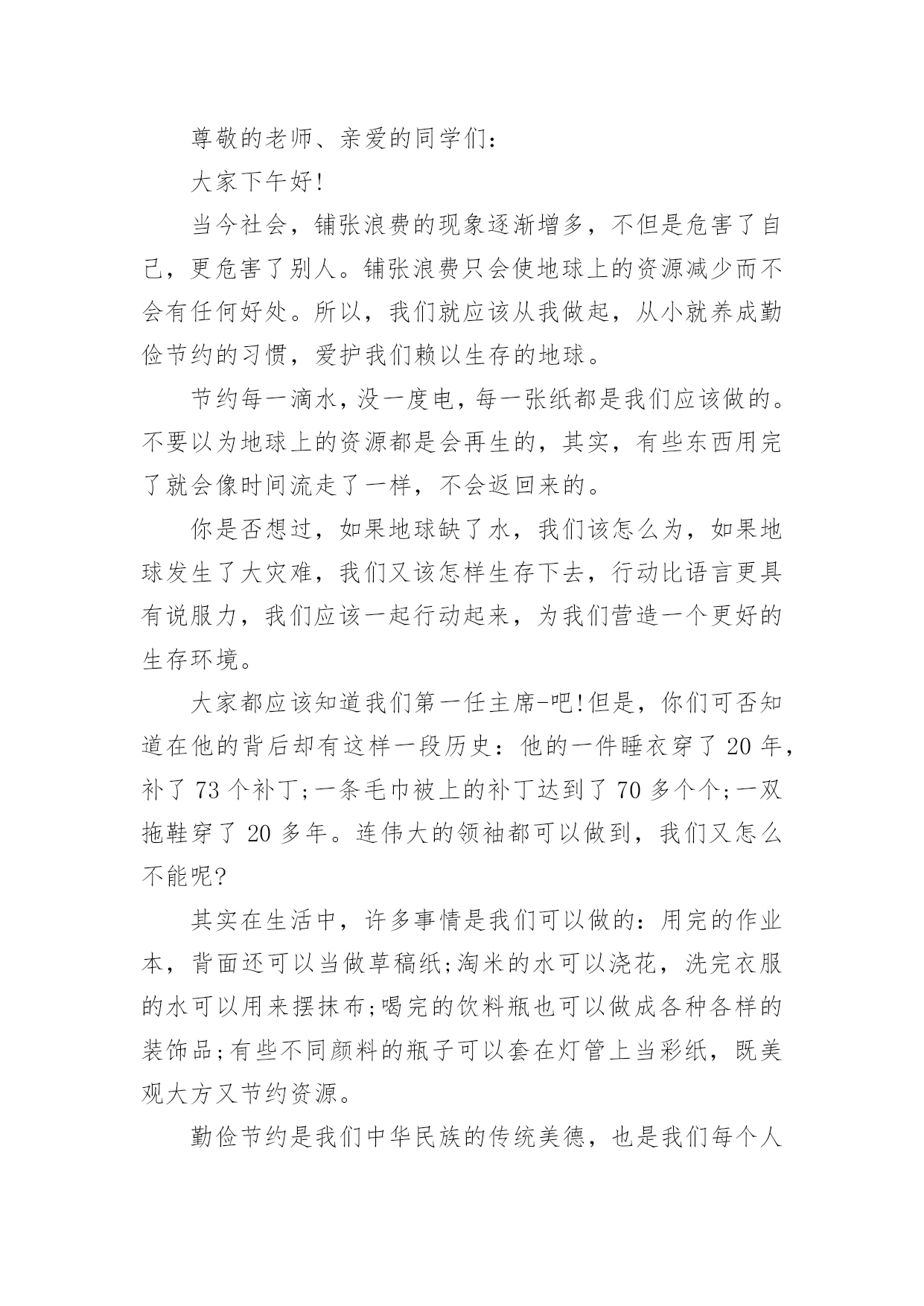 尊敬的老师、亲爱的同学们：

大家下午好!

当今社会，铺张浪费的现象逐渐增多，不但是危害了自己，更危害了别人。铺张浪费只会使地球上的资源减少而不会有任何好处。所以，我们就应该从我做起，从小就养成勤俭节约的习惯，爱护我们赖以生存的地球。

节约每一滴水，没一度电，每一张纸都是我们应该做的。不要以为地球上的资源都是会再生的，其实，有些东西用完了就会像时间流走了一样，不会返回来的。

你是否想过，如果地球缺了水，我们该怎么为，如果地球发生了大灾难，我们又该怎样生存下去，行动比语言更具有说服力，我们应该一起行动起来，为我们营造一个更好的生存环境。

大家都应该知道我们第一任主席-吧!但是，你们可否知道在他的背后却有这样一段历史：他的一件睡衣穿了20年，补了73个补丁;一条毛巾被上的补丁达到了70多个个;一双拖鞋穿了20多年。连伟大的领袖都可以做到，我们又怎么不能呢?

其实在生活中，许多事情是我们可以做的：用完的作业本，背面还可以当做草稿纸;淘米的水可以浇花，洗完衣服的水可以用来摆抹布;喝完的饮料瓶也可以做成各种各样的装饰品;有些不同颜料的瓶子可以套在灯管上当彩纸，既美观大方又节约资源。

勤俭节约是我们中华民族的传统美德，也是我们每个人